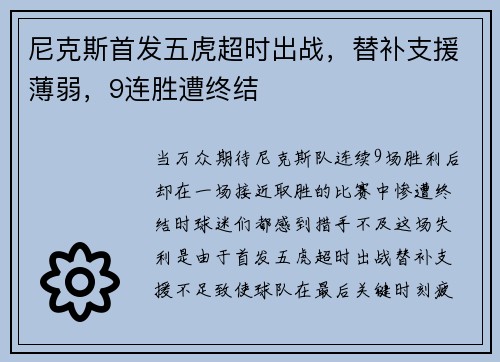 尼克斯首发五虎超时出战，替补支援薄弱，9连胜遭终结

当万众期待尼克斯队连续9场胜利后却在一场接近取胜的比赛中惨遭终结时球迷们都感到措手不及这场失利是由于首发五虎超时出战替补支援不足致使球队在最后关键时刻疲